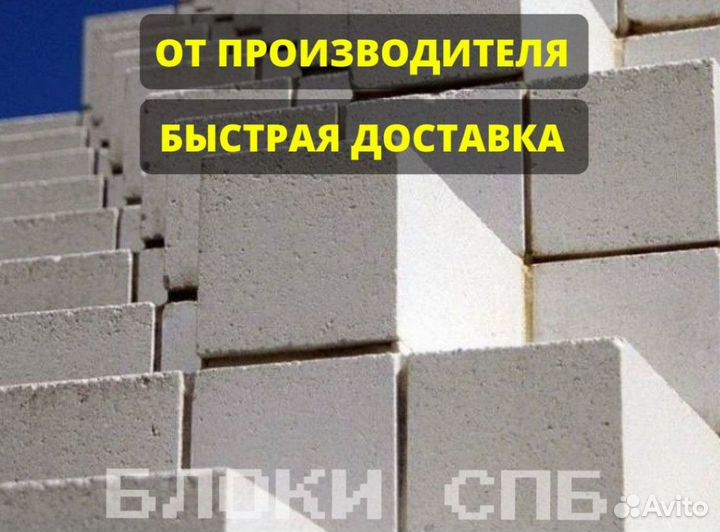 ОТ ПРОИЗВОДИТЕЛЯ
БЫСТРАЯ ДОСТАВКА

БЛОКИ СПБ

Avito